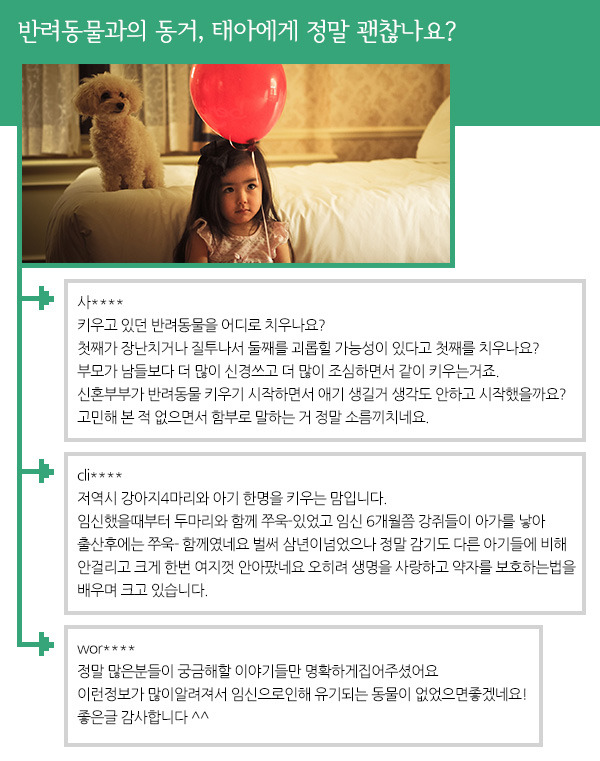 반려동물과의 동거, 태아에게 정말 괜찮나요?

사****
키우고 있던 반려동물을 어디로 치우나요?
첫째가 장난치거나 질투나서 둘째를 괴롭힐 가능성이 있다고 첫째를 치우나요?
부모가 남들보다 더 많이 신경쓰고 더 많이 조심하면서 같이 키우는거죠.
신혼부부가 반려동물 키우기 시작하면서 애기 생길거 생각도 안하고 시작했을까요?
고민해 본 적 없으면서 함부로 말하는 거 정말 소름끼치네요.

cli****
저역시 강아지4마리와 아기 한명을 키우는 맘입니다.
임신했을때부터 두마리와 함께 쭈욱-있었고 임신 6개월쯤 강쥐들이 아가를 낳아 출산후에는 쭈욱- 함께였네요 벌써 삼년이넘었으나 정말 감기도 다른 아기들에 비해 안걸리고 크게 한번 여지껏 안아팠네요 오히려 생명을 사랑하고 약자를 보호하는법을 배우며 크고 있습니다.

wor****
정말 많은분들이 궁금해할 이야기들만 명확하게집어주셨어요
이런정보가 많이알려져서 임신으로인해 유기되는 동물이 없었으면좋겠네요!
좋은글 감사합니다 ^^